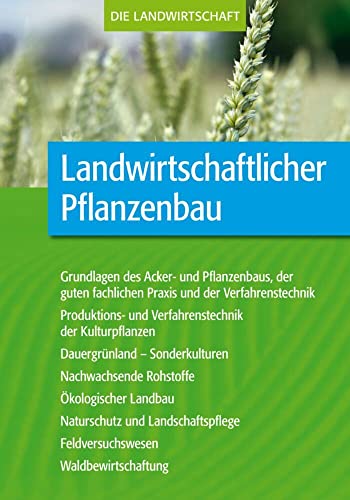 DIE LANDWIRTSCHAFT

Landwirtschaftlicher Pflanzenbau

Grundlagen des Acker- und Pflanzenbaus, der guten fachlichen Praxis und der Verfahrenstechnik

Produktions- und Verfahrenstechnik der Kulturpflanzen

Dauergrünland – Sonderkulturen

Nachwachsende Rohstoffe

Ökologischer Landbau

Naturschutz und Landschaftspflege

Feldversuchswesen

Waldbewirtschaftung